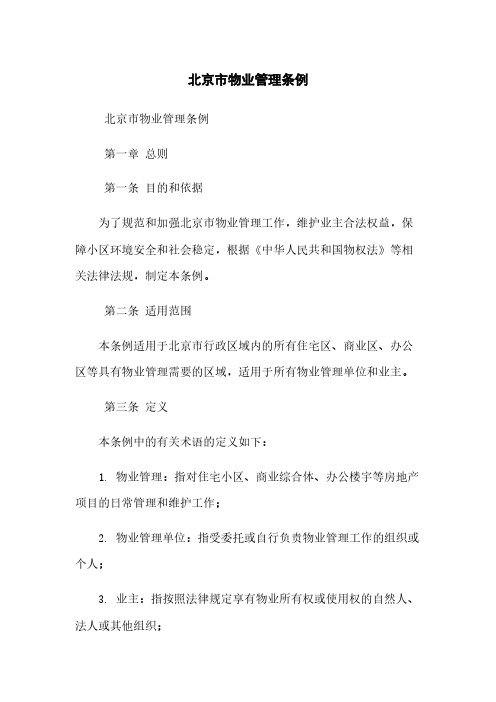 北京市物业管理条例

北京市物业管理条例

第一章 总则

第一条 目的和依据

为了规范和加强北京市物业管理工作，维护业主合法权益，保障小区环境安全和社会稳定，根据《中华人民共和国物权法》等相关法律法规，制定本条例。

第二条 适用范围

本条例适用于北京市行政区域内的所有住宅区、商业区、办公区等具有物业管理需要的区域，适用于所有物业管理单位和业主。

第三条 定义

本条例中的有关术语的定义如下：

1. 物业管理：指对住宅小区、商业综合体、办公楼宇等房地产项目的日常管理和维护工作；

2. 物业管理单位：指受委托或自行负责物业管理工作的组织或个人；

3. 业主：指按照法律规定享有物业所有权或使用权的自然人、法人或其他组织；